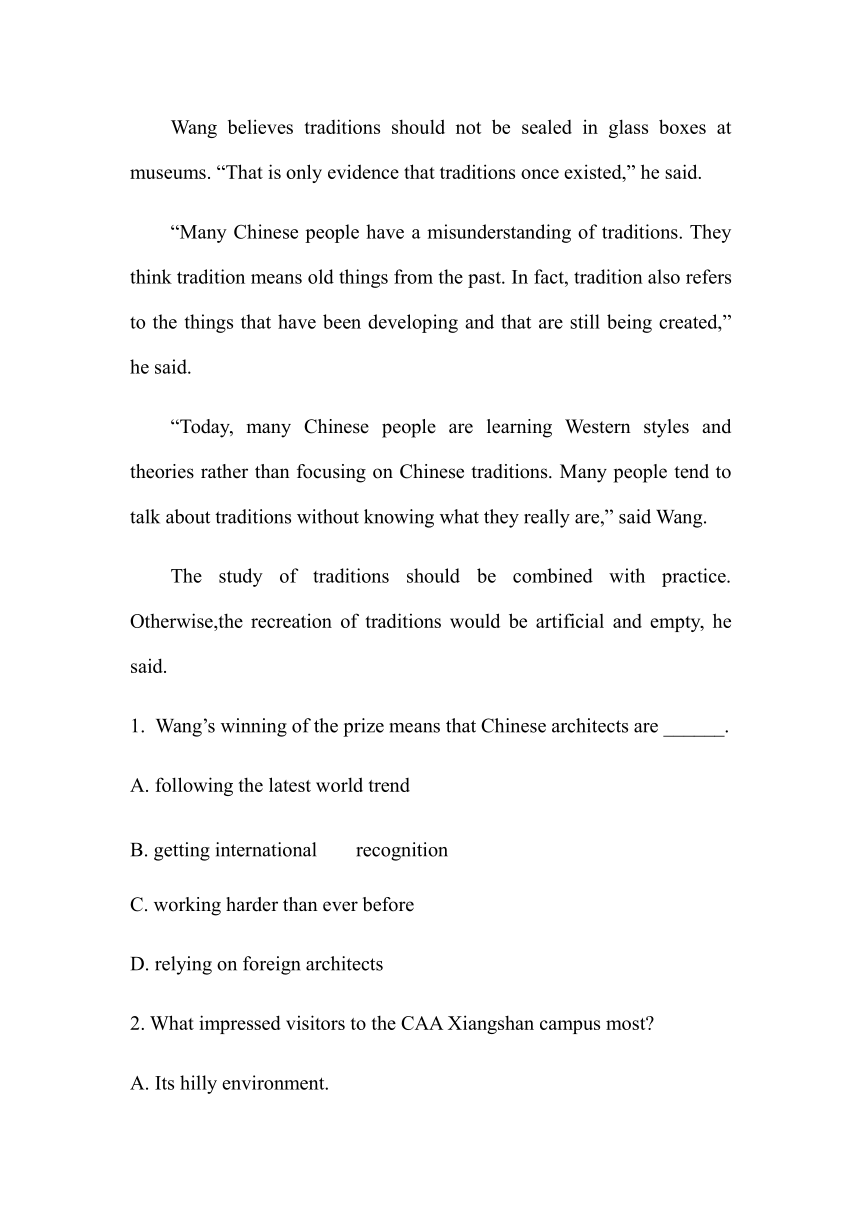 Wang believes traditions should not be sealed in glass boxes at museums. “That is only evidence that traditions once existed,” he said.

“Many Chinese people have a misunderstanding of traditions. They think tradition means old things from the past. In fact, tradition also refers to the things that have been developing and that are still being created,” he said.

“Today, many Chinese people are learning Western styles and theories rather than focusing on Chinese traditions. Many people tend to talk about traditions without knowing what they really are,” said Wang.

The study of traditions should be combined with practice. Otherwise,the recreation of traditions would be artificial and empty, he said.

1. Wang’s winning of the prize means that Chinese architects are ______.

A. following the latest world trend

B. getting international recognition

C. working harder than ever before

D. relying on foreign architects

2. What impressed visitors to the CAA Xiangshan campus most?

A. Its hilly environment.